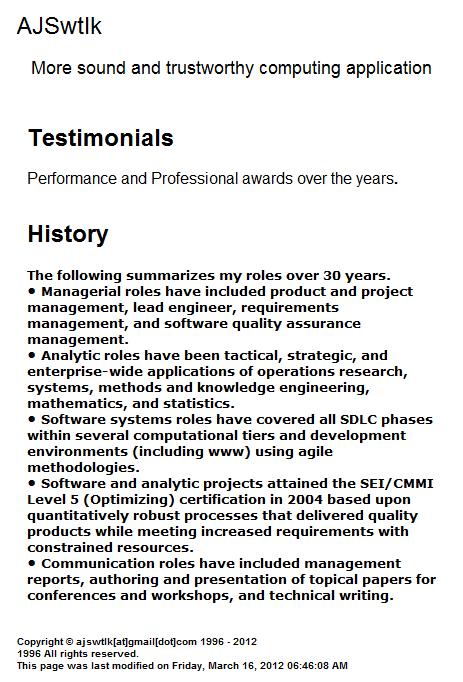 AJSwtlk

More sound and trustworthy computing application

Testimonials

Performance and Professional awards over the years.

History

The following summarizes my roles over 30 years.
• Managerial roles have included product and project management, lead engineer, requirements management, and software quality assurance management.
• Analytic roles have been tactical, strategic, and enterprise-wide applications of operations research, systems, methods and knowledge engineering, mathematics, and statistics.
• Software systems roles have covered all SDLC phases within several computational tiers and development environments (including www) using agile methodologies.
• Software and analytic projects attained the SEI/CMMI Level 5 (Optimizing) certification in 2004 based upon quantitatively robust processes that delivered quality products while meeting increased requirements with constrained resources.
• Communication roles have included management reports, authoring and presentation of topical papers for conferences and workshops, and technical writing.

Copyright © ajswtlk[at]gmail[dot]com 1996 - 2012
1996 All rights reserved.
This page was last modified on Friday, March 16, 2012 06:46:08 AM